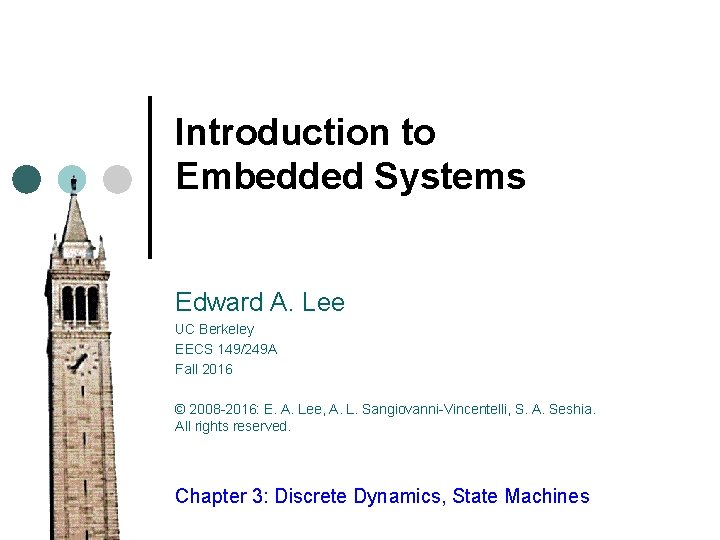 Introduction to Embedded Systems

Edward A. Lee

UC Berkeley
EECS 149/249A
Fall 2016

© 2008-2016: E. A. Lee, A. L. Sangiovanni-Vincentelli, S. A. Seshia. All rights reserved.

Chapter 3: Discrete Dynamics, State Machines